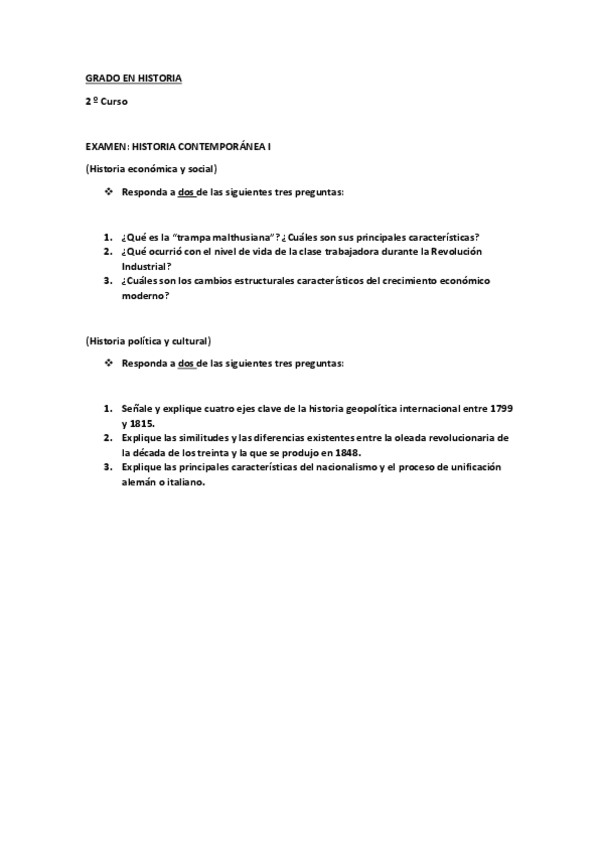 GRADO EN HISTORIA

2 º Curso

EXAMEN: HISTORIA CONTEMPORÁNEA I

(Historia económica y social)

❖ Responda a dos de las siguientes tres preguntas:

1. ¿Qué es la "trampa malthusiana"? ¿Cuáles son sus principales características?
2. ¿Qué ocurrió con el nivel de vida de la clase trabajadora durante la Revolución Industrial?
3. ¿Cuáles son los cambios estructurales característicos del crecimiento económico moderno?

(Historia política y cultural)

❖ Responda a dos de las siguientes tres preguntas:

1. Señale y explique cuatro ejes clave de la historia geopolítica internacional entre 1799 y 1815.
2. Explique las similitudes y las diferencias existentes entre la oleada revolucionaria de la década de los treinta y la que se produjo en 1848.
3. Explique las principales características del nacionalismo y el proceso de unificación alemán o italiano.